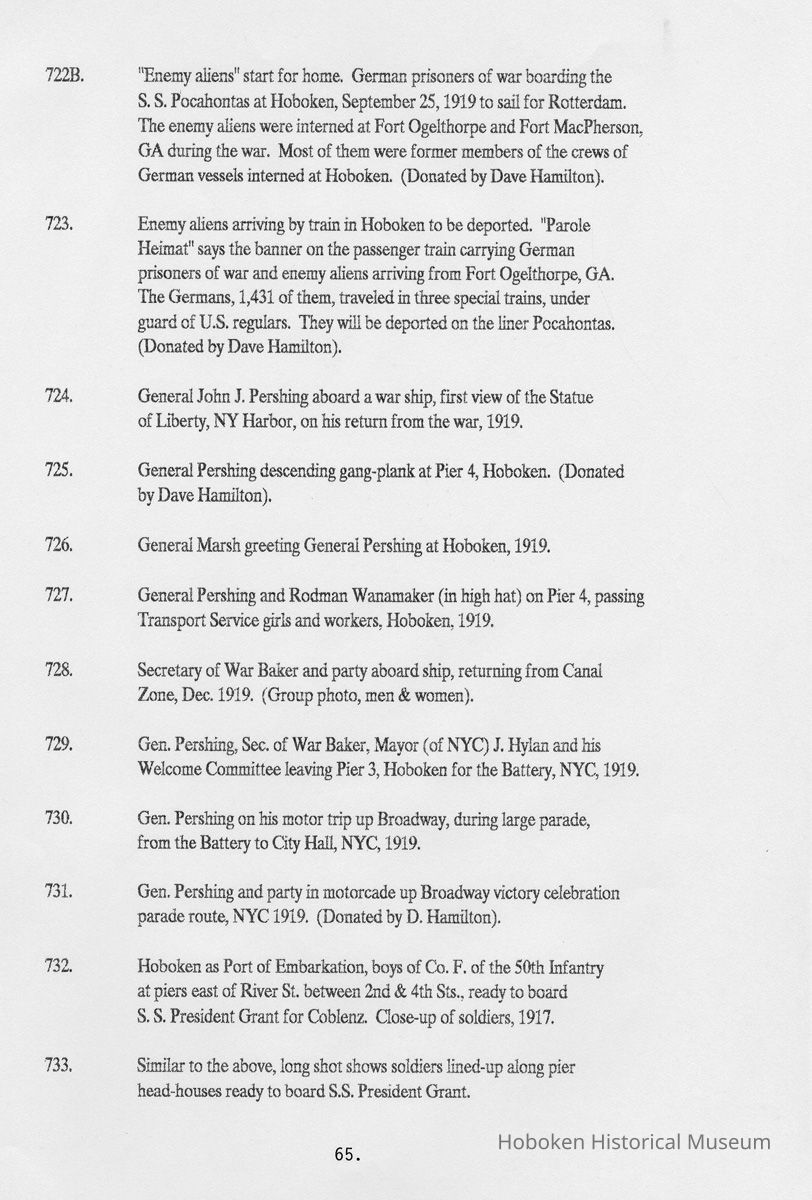 722B. "Enemy aliens" start for home. German prisoners of war boarding the S. S. Pocahontas at Hoboken, September 25, 1919 to sail for Rotterdam. The enemy aliens were interned at Fort Ogelthorpe and Fort MacPherson, GA during the war. Most of them were former members of the crews of German vessels interned at Hoboken. (Donated by Dave Hamilton).

723. Enemy aliens arriving by train in Hoboken to be deported. "Parole Heimat" says the banner on the passenger train carrying German prisoners of war and enemy aliens arriving from Fort Ogelthorpe, GA. The Germans, 1,431 of them, traveled in three special trains, under guard of U.S. regulars. They will be deported on the liner Pocahontas. (Donated by Dave Hamilton).

724. General John J. Pershing aboard a war ship, first view of the Statue of Liberty, NY Harbor, on his return from the war, 1919.

725. General Pershing descending gang-plank at Pier 4, Hoboken. (Donated by Dave Hamilton).

726. General Marsh greeting General Pershing at Hoboken, 1919.

727. General Pershing and Rodman Wanamaker (in high hat) on Pier 4, passing Transport Service girls and workers, Hoboken, 1919.

728. Secretary of War Baker and party aboard ship, returning from Canal Zone, Dec. 1919. (Group photo, men & women).

729. Gen. Pershing, Sec. of War Baker, Mayor (of NYC) J. Hylan and his Welcome Committee leaving Pier 3, Hoboken for the Battery, NYC, 1919.

730. Gen. Pershing on his motor trip up Broadway, during large parade, from the Battery to City Hall, NYC, 1919.

731. Gen. Pershing and party in motorcade up Broadway victory celebration parade route, NYC 1919. (Donated by D. Hamilton).

732. Hoboken as Port of Embarkation, boys of Co. F. of the 50th Infantry at piers east of River St. between 2nd & 4th Sts., ready to board S. S. President Grant for Coblenz. Close-up of soldiers, 1917.

733. Similar to the above, long shot shows soldiers lined-up along pier head-houses ready to board S.S. President Grant.

65.

Hoboken Historical Museum